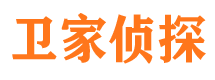 卫家侦探